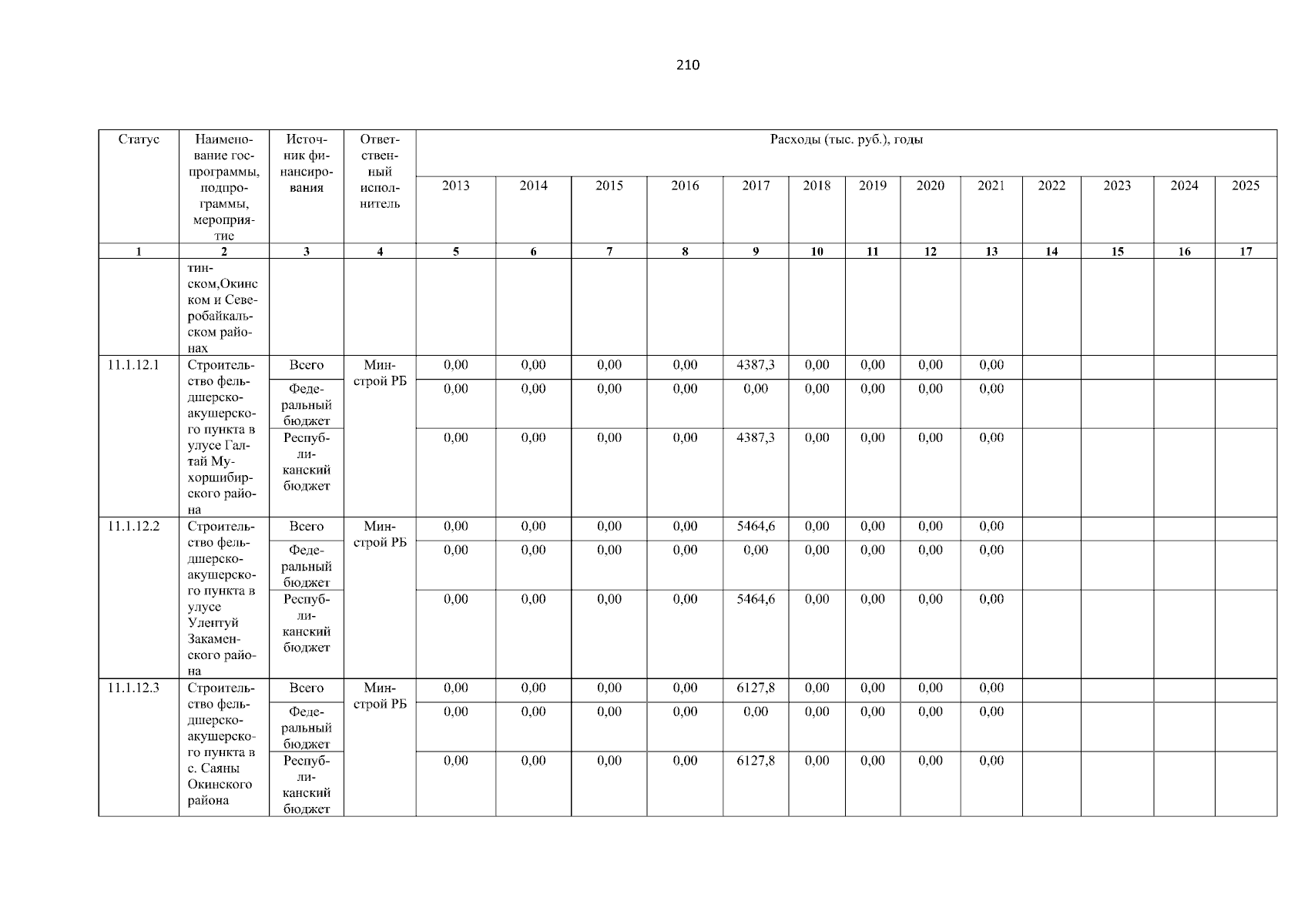 210

| Статус | Наименование госпрограммы, подпрограммы, мероприятие | Источник финансирования | Ответственный исполнитель | Расходы (тыс. руб.), годы | | | | | | | | | | | | |
|---|---|---|---|---|---|---|---|---|---|---|---|---|---|---|---|---|
| | | | | 2013 | 2014 | 2015 | 2016 | 2017 | 2018 | 2019 | 2020 | 2021 | 2022 | 2023 | 2024 | 2025 |
| 1 | 2 | 3 | 4 | 5 | 6 | 7 | 8 | 9 | 10 | 11 | 12 | 13 | 14 | 15 | 16 | 17 |
| | тинском,Окинском и Северобайкальском районах | | | | | | | | | | | | | | | |
| 11.1.12.1 | Строительство фельдшерско-акушерского пункта в улусе Галтай Мухоршибирского района | Всего | Минстрой РБ | 0,00 | 0,00 | 0,00 | 0,00 | 4387,3 | 0,00 | 0,00 | 0,00 | 0,00 | | | | |
| | | Федеральный бюджет | | 0,00 | 0,00 | 0,00 | 0,00 | 0,00 | 0,00 | 0,00 | 0,00 | 0,00 | | | | |
| | | Республиканский бюджет | | 0,00 | 0,00 | 0,00 | 0,00 | 4387,3 | 0,00 | 0,00 | 0,00 | 0,00 | | | | |
| 11.1.12.2 | Строительство фельдшерско-акушерского пункта в улусе Улентуй Закаменского района | Всего | Минстрой РБ | 0,00 | 0,00 | 0,00 | 0,00 | 5464,6 | 0,00 | 0,00 | 0,00 | 0,00 | | | | |
| | | Федеральный бюджет | | 0,00 | 0,00 | 0,00 | 0,00 | 0,00 | 0,00 | 0,00 | 0,00 | 0,00 | | | | |
| | | Республиканский бюджет | | 0,00 | 0,00 | 0,00 | 0,00 | 5464,6 | 0,00 | 0,00 | 0,00 | 0,00 | | | | |
| 11.1.12.3 | Строительство фельдшерско-акушерского пункта в с. Саяны Окинского района | Всего | Минстрой РБ | 0,00 | 0,00 | 0,00 | 0,00 | 6127,8 | 0,00 | 0,00 | 0,00 | 0,00 | | | | |
| | | Федеральный бюджет | | 0,00 | 0,00 | 0,00 | 0,00 | 0,00 | 0,00 | 0,00 | 0,00 | 0,00 | | | | |
| | | Республиканский бюджет | | 0,00 | 0,00 | 0,00 | 0,00 | 6127,8 | 0,00 | 0,00 | 0,00 | 0,00 | | | | |